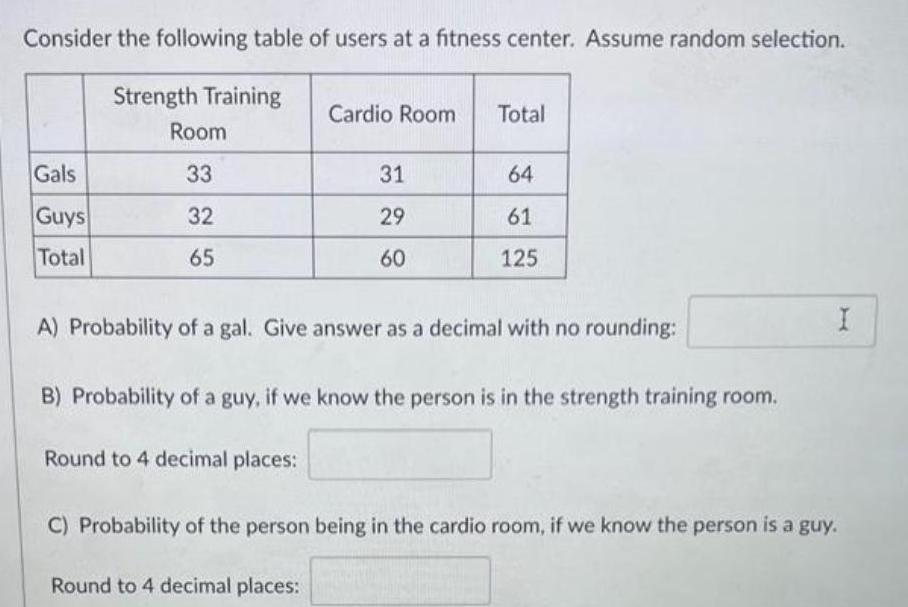 Consider the following table of users at a fitness center. Assume random selection.

| | Strength Training Room | Cardio Room | Total |
|---|---|---|---|
| Gals | 33 | 31 | 64 |
| Guys | 32 | 29 | 61 |
| Total | 65 | 60 | 125 |

A) Probability of a gal. Give answer as a decimal with no rounding:

B) Probability of a guy, if we know the person is in the strength training room.

Round to 4 decimal places:

C) Probability of the person being in the cardio room, if we know the person is a guy.

Round to 4 decimal places: